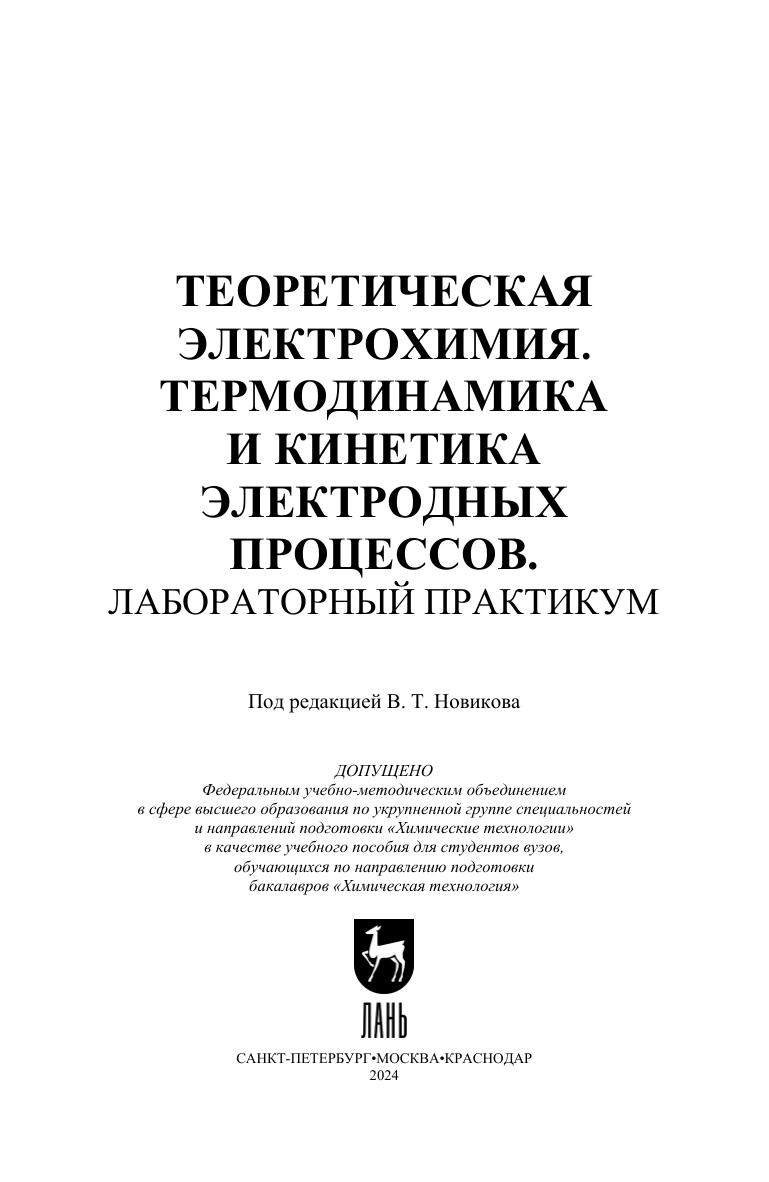 ТЕОРЕТИЧЕСКАЯ ЭЛЕКТРОХИМИЯ. ТЕРМОДИНАМИКА И КИНЕТИКА ЭЛЕКТРОДНЫХ ПРОЦЕССОВ.
ЛАБОРАТОРНЫЙ ПРАКТИКУМ

Под редакцией В. Т. Новикова

ДОПУЩЕНО
Федеральным учебно-методическим объединением в сфере высшего образования по укрупненной группе специальностей и направлений подготовки «Химические технологии» в качестве учебного пособия для студентов вузов, обучающихся по направлению подготовки бакалавров «Химическая технология»

ЛАНЬ

САНКТ-ПЕТЕРБУРГ•МОСКВА•КРАСНОДАР
2024